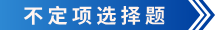 不定项选择题